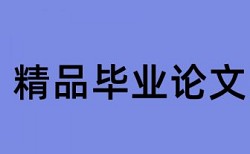 精品毕业论文